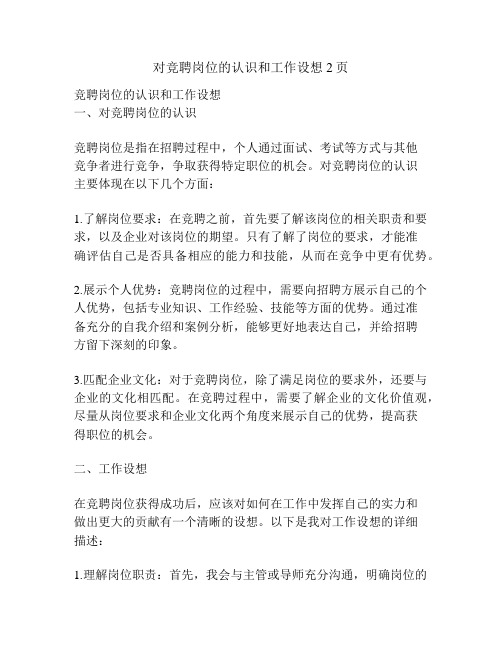 对竞聘岗位的认识和工作设想 2 页

竞聘岗位的认识和工作设想
一、对竞聘岗位的认识

竞聘岗位是指在招聘过程中，个人通过面试、考试等方式与其他竞争者进行竞争，争取获得特定职位的机会。对竞聘岗位的认识主要体现在以下几个方面：

1.了解岗位要求：在竞聘之前，首先要了解该岗位的相关职责和要求，以及企业对该岗位的期望。只有了解了岗位的要求，才能准确评估自己是否具备相应的能力和技能，从而在竞争中更有优势。

2.展示个人优势：竞聘岗位的过程中，需要向招聘方展示自己的个人优势，包括专业知识、工作经验、技能等方面的优势。通过准备充分的自我介绍和案例分析，能够更好地表达自己，并给招聘方留下深刻的印象。

3.匹配企业文化：对于竞聘岗位，除了满足岗位的要求外，还要与企业的文化相匹配。在竞聘过程中，需要了解企业的文化价值观，尽量从岗位要求和企业文化两个角度来展示自己的优势，提高获得职位的机会。

二、工作设想

在竞聘岗位获得成功后，应该对如何在工作中发挥自己的实力和做出更大的贡献有一个清晰的设想。以下是我对工作设想的详细描述：

1.理解岗位职责：首先，我会与主管或导师充分沟通，明确岗位的